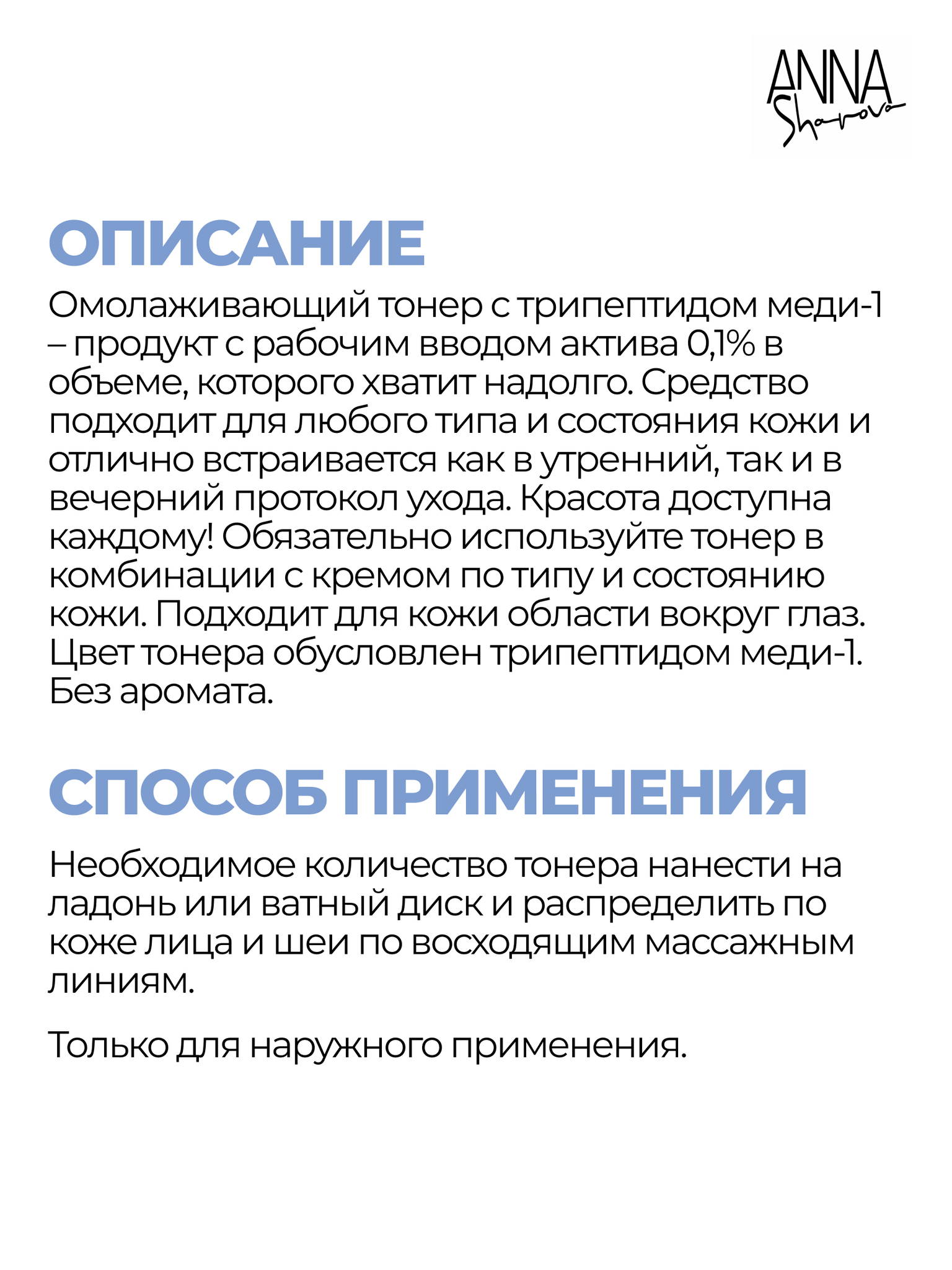 ANNA
Sharova

ОПИСАНИЕ
Омолаживающий тонер с трипептидом меди-1 – продукт с рабочим вводом актива 0,1% в объеме, которого хватит надолго. Средство подходит для любого типа и состояния кожи и отлично встраивается как в утренний, так и в вечерний протокол ухода. Красота доступна каждому! Обязательно используйте тонер в комбинации с кремом по типу и состоянию кожи. Подходит для кожи области вокруг глаз. Цвет тонера обусловлен трипептидом меди-1. Без аромата.

СПОСОБ ПРИМЕНЕНИЯ
Необходимое количество тонера нанести на ладонь или ватный диск и распределить по коже лица и шеи по восходящим массажным линиям.

Только для наружного применения.